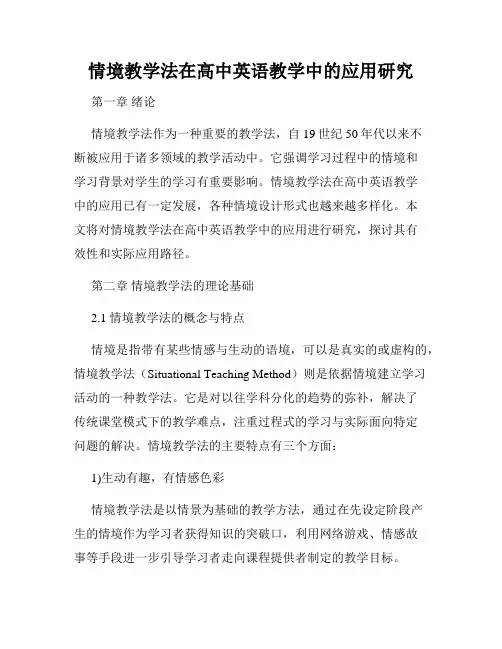 情境教学法在高中英语教学中的应用研究

第一章 绪论

情境教学法作为一种重要的教学法，自 19 世纪 50 年代以来不断被应用于诸多领域的教学活动中。它强调学习过程中的情境和学习背景对学生的学习有重要影响。情境教学法在高中英语教学中的应用已有一定发展，各种情境设计形式也越来越多样化。本文将对情境教学法在高中英语教学中的应用进行研究，探讨其有效性和实际应用路径。

第二章 情境教学法的理论基础

2.1 情境教学法的概念与特点

情境是指带有某些情感与生动的语境，可以是真实的或虚构的，情境教学法（Situational Teaching Method）则是依据情境建立学习活动的一种教学法。它是对以往学科分化的趋势的弥补，解决了传统课堂模式下的教学难点，注重过程式的学习与实际面向特定问题的解决。情境教学法的主要特点有三个方面：

1)生动有趣，有情感色彩

情境教学法是以情景为基础的教学方法，通过在先设定阶段产生的情境作为学习者获得知识的突破口，利用网络游戏、情感故事等手段进一步引导学习者走向课程提供者制定的教学目标。